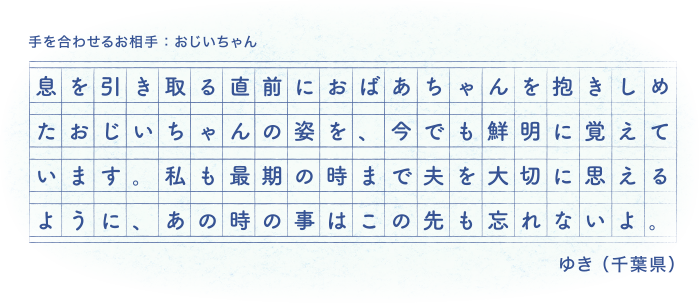 手を合わせるお相手：おじいちゃん

息を引き取る直前におばあちゃんを抱きしめたおじいちゃんの姿を、今でも鮮明に覚えています。私も最期の時まで夫を大切に思えるように、あの時の事はこの先も忘れないよ。

ゆき（千葉県）